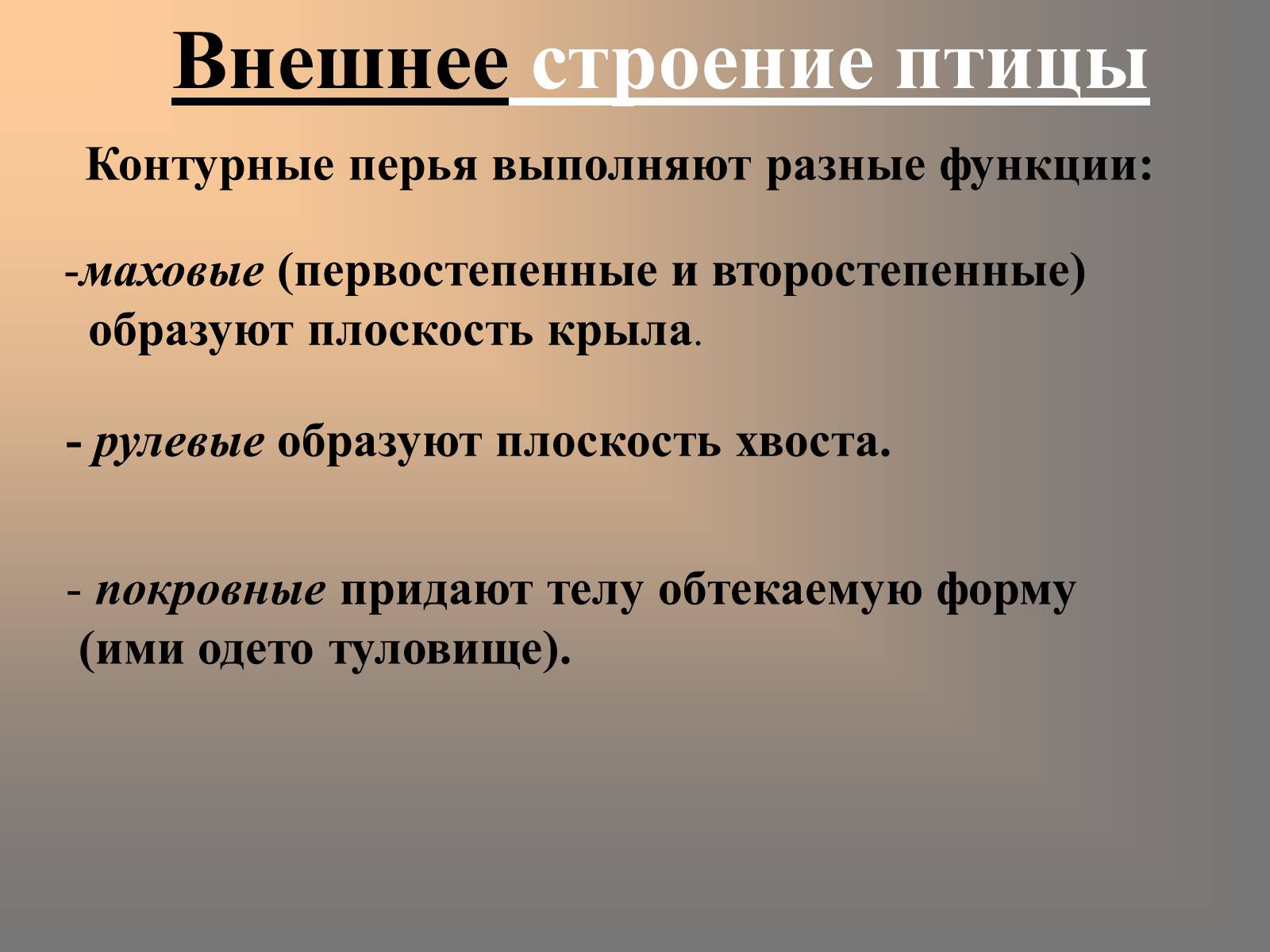 Внешнее строение птицы

Контурные перья выполняют разные функции:

-маховые (первостепенные и второстепенные) образуют плоскость крыла.

- рулевые образуют плоскость хвоста.

- покровные придают телу обтекаемую форму (ими одето туловище).